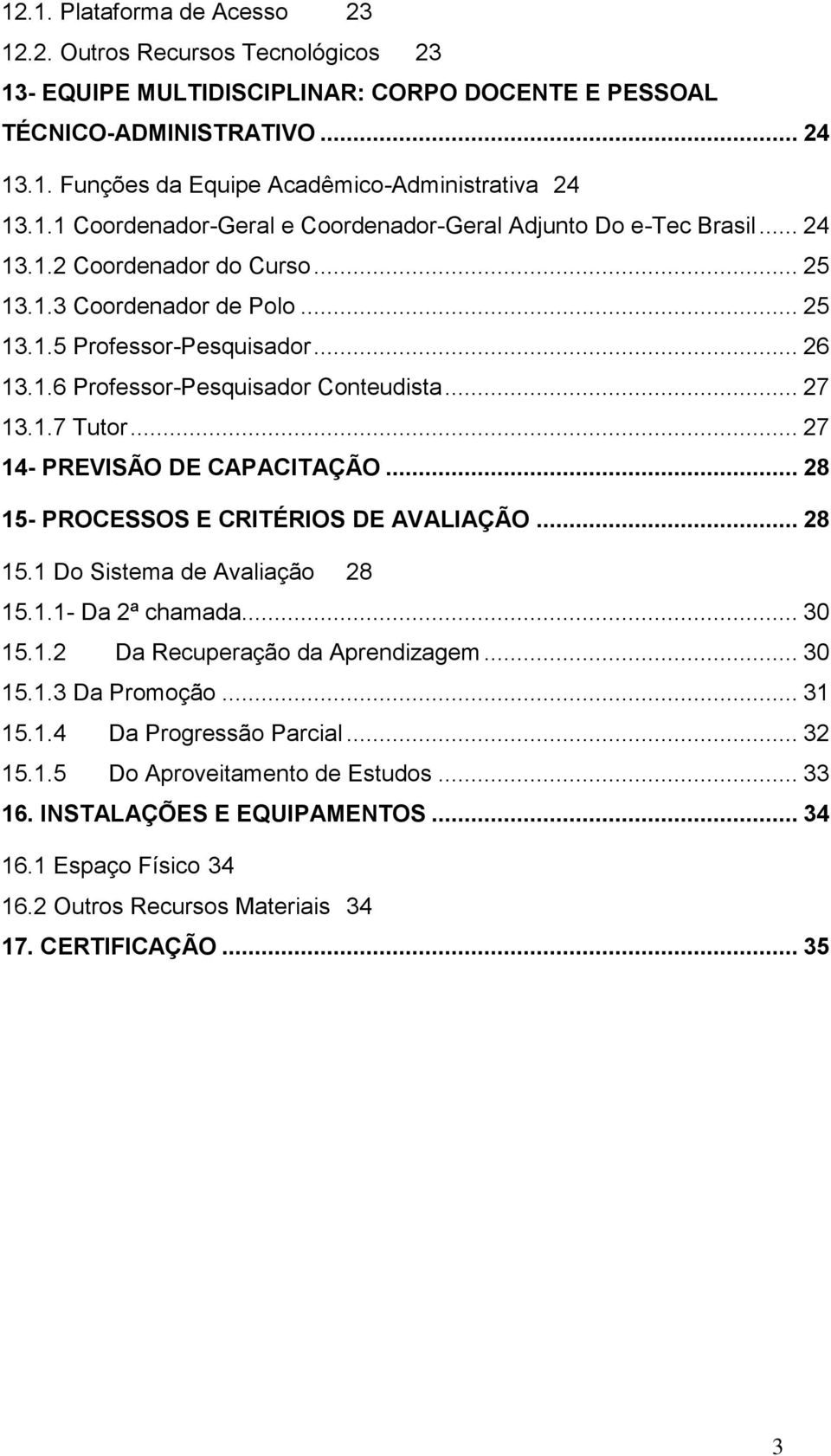 12.1. Plataforma de Acesso 23
12.2. Outros Recursos Tecnológicos 23
13- EQUIPE MULTIDISCIPLINAR: CORPO DOCENTE E PESSOAL TÉCNICO-ADMINISTRATIVO ... 24
13.1. Funções da Equipe Acadêmico-Administrativa 24
13.1.1 Coordenador-Geral e Coordenador-Geral Adjunto Do e-Tec Brasil ... 24
13.1.2 Coordenador do Curso ... 25
13.1.3 Coordenador de Polo ... 25
13.1.5 Professor-Pesquisador ... 26
13.1.6 Professor-Pesquisador Conteudista ... 27
13.1.7 Tutor ... 27
14- PREVISÃO DE CAPACITAÇÃO ... 28
15- PROCESSOS E CRITÉRIOS DE AVALIAÇÃO ... 28
15.1 Do Sistema de Avaliação 28
15.1.1- Da 2ª chamada ... 30
15.1.2 Da Recuperação da Aprendizagem ... 30
15.1.3 Da Promoção ... 31
15.1.4 Da Progressão Parcial ... 32
15.1.5 Do Aproveitamento de Estudos ... 33
16. INSTALAÇÕES E EQUIPAMENTOS ... 34
16.1 Espaço Físico 34
16.2 Outros Recursos Materiais 34
17. CERTIFICAÇÃO ... 35

3